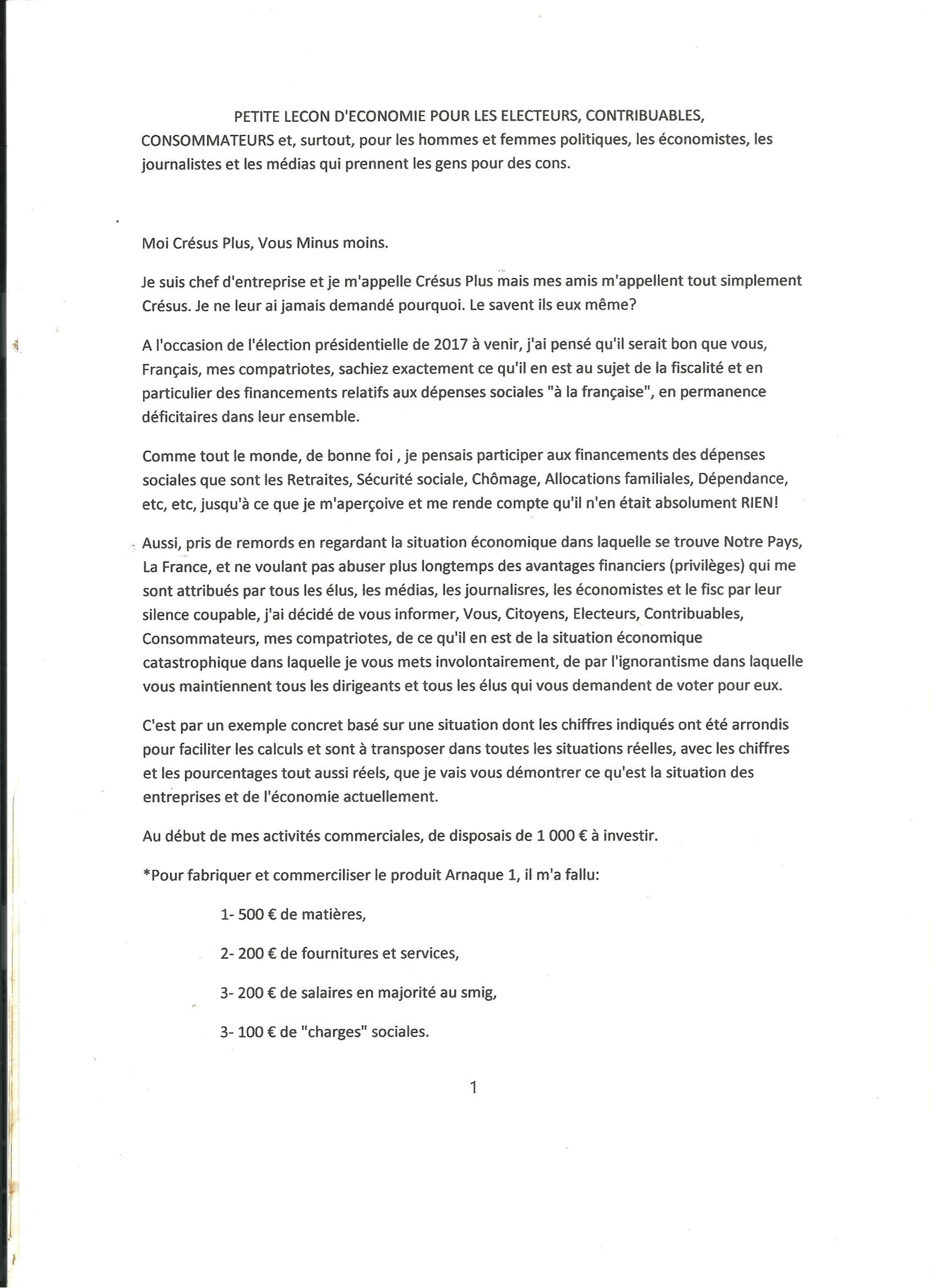 PETITE LECON D'ECONOMIE POUR LES ELECTEURS, CONTRIBUABLES, CONSOMMATEURS et, surtout, pour les hommes et femmes politiques, les économistes, les journalistes et les médias qui prennent les gens pour des cons.

Moi Crésus Plus, Vous Minus moins.

Je suis chef d'entreprise et je m'appelle Crésus Plus mais mes amis m'appellent tout simplement Crésus. Je ne leur ai jamais demandé pourquoi. Le savent ils eux même?

A l'occasion de l'élection présidentielle de 2017 à venir, j'ai pensé qu'il serait bon que vous, Français, mes compatriotes, sachiez exactement ce qu'il en est au sujet de la fiscalité et en particulier des financements relatifs aux dépenses sociales "à la française", en permanence déficitaires dans leur ensemble.

Comme tout le monde, de bonne foi , je pensais participer aux financements des dépenses sociales que sont les Retraites, Sécurité sociale, Chômage, Allocations familiales, Dépendance, etc, etc, jusqu'à ce que je m'aperçoive et me rende compte qu'il n'en était absolument RIEN!

Aussi, pris de remords en regardant la situation économique dans laquelle se trouve Notre Pays, La France, et ne voulant pas abuser plus longtemps des avantages financiers (privilèges) qui me sont attribués par tous les élus, les médias, les journalisres, les économistes et le fisc par leur silence coupable, j'ai décidé de vous informer, Vous, Citoyens, Electeurs, Contribuables, Consommateurs, mes compatriotes, de ce qu'il en est de la situation économique catastrophique dans laquelle je vous mets involontairement, de par l'ignorantisme dans laquelle vous maintiennent tous les dirigeants et tous les élus qui vous demandent de voter pour eux.

C'est par un exemple concret basé sur une situation dont les chiffres indiqués ont été arrondis pour faciliter les calculs et sont à transposer dans toutes les situations réelles, avec les chiffres et les pourcentages tout aussi réels, que je vais vous démontrer ce qu'est la situation des entreprises et de l'économie actuellement.

Au début de mes activités commerciales, de disposais de 1 000 € à investir.

*Pour fabriquer et commerciliser le produit Arnaque 1, il m'a fallu:

1- 500 € de matières,

2- 200 € de fournitures et services,

3- 200 € de salaires en majorité au smig,

3- 100 € de "charges" sociales.

1